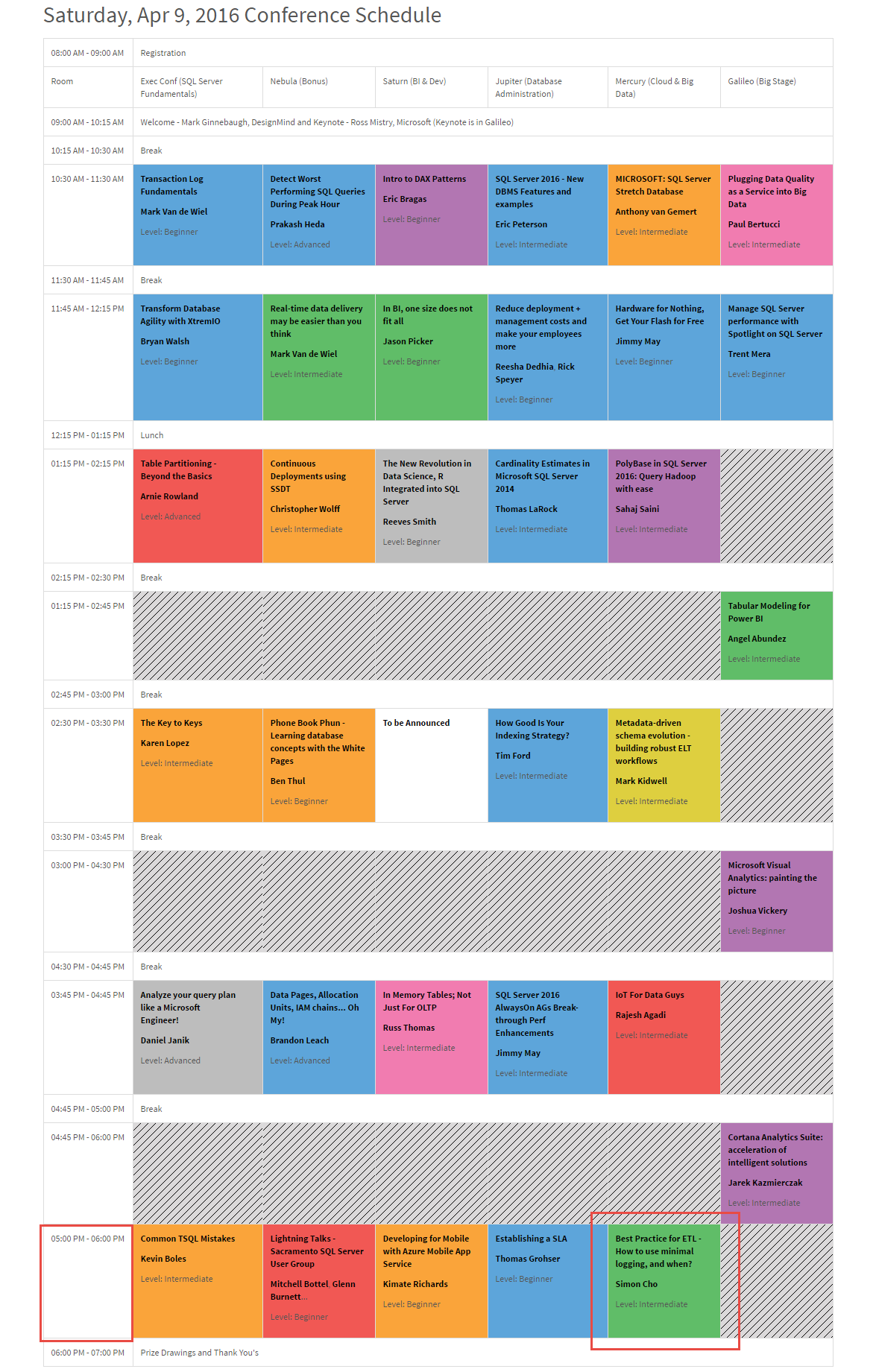 Saturday, Apr 9, 2016 Conference Schedule

| 08:00 AM - 09:00 AM | Registration | | | | | |
|---|---|---|---|---|---|---|
| Room | Exec Conf (SQL Server Fundamentals) | Nebula (Bonus) | Saturn (BI & Dev) | Jupiter (Database Administration) | Mercury (Cloud & Big Data) | Galileo (Big Stage) |
| 09:00 AM - 10:15 AM | Welcome - Mark Ginnebaugh, DesignMind and Keynote - Ross Mistry, Microsoft (Keynote is in Galileo) | | | | | |
| 10:15 AM - 10:30 AM | Break | | | | | |
| 10:30 AM - 11:30 AM | Transaction Log Fundamentals Mark Van de Wiel Level: Beginner | Detect Worst Performing SQL Queries During Peak Hour Prakash Heda Level: Advanced | Intro to DAX Patterns Eric Bragas Level: Beginner | SQL Server 2016 - New DBMS Features and examples Eric Peterson Level: Intermediate | MICROSOFT: SQL Server Stretch Database Anthony van Gemert Level: Intermediate | Plugging Data Quality as a Service into Big Data Paul Bertucci Level: Intermediate |
| 11:30 AM - 11:45 AM | Break | | | | | |
| 11:45 AM - 12:15 PM | Transform Database Agility with XtremIO Bryan Walsh Level: Beginner | Real-time data delivery may be easier than you think Mark Van de Wiel Level: Intermediate | In BI, one size does not fit all Jason Picker Level: Beginner | Reduce deployment + management costs and make your employees more Reesha Dedhia, Rick Speyer Level: Beginner | Hardware for Nothing, Get Your Flash for Free Jimmy May Level: Beginner | Manage SQL Server performance with Spotlight on SQL Server Trent Mera Level: Beginner |
| 12:15 PM - 01:15 PM | Lunch | | | | | |
| 01:15 PM - 02:15 PM | Table Partitioning - Beyond the Basics Arnie Rowland Level: Advanced | Continuous Deployments using SSDT Christopher Wolff Level: Intermediate | The New Revolution in Data Science, R Integrated into SQL Server Reeves Smith Level: Beginner | Cardinality Estimates in Microsoft SQL Server 2014 Thomas LaRock Level: Intermediate | PolyBase in SQL Server 2016: Query Hadoop with ease Sahaj Saini Level: Intermediate | |
| 02:15 PM - 02:30 PM | Break | | | | | |
| 01:15 PM - 02:45 PM | | | | | | Tabular Modeling for Power BI Angel Abundez Level: Intermediate |
| 02:45 PM - 03:00 PM | Break | | | | | |
| 02:30 PM - 03:30 PM | The Key to Keys Karen Lopez Level: Intermediate | Phone Book Phun - Learning database concepts with the White Pages Ben Thul Level: Beginner | To be Announced | How Good Is Your Indexing Strategy? Tim Ford Level: Intermediate | Metadata-driven schema evolution - building robust ELT workflows Mark Kidwell Level: Intermediate | |
| 03:30 PM - 03:45 PM | Break | | | | | |
| 03:00 PM - 04:30 PM | | | | | | Microsoft Visual Analytics: painting the picture Joshua Vickery Level: Beginner |
| 04:30 PM - 04:45 PM | Break | | | | | |
| 03:45 PM - 04:45 PM | Analyze your query plan like a Microsoft Engineer! Daniel Janik Level: Advanced | Data Pages, Allocation Units, IAM chains... Oh My! Brandon Leach Level: Advanced | In Memory Tables; Not Just For OLTP Russ Thomas Level: Intermediate | SQL Server 2016 AlwaysOn AGs Break-through Perf Enhancements Jimmy May Level: Intermediate | IoT For Data Guys Rajesh Agadi Level: Intermediate | |
| 04:45 PM - 05:00 PM | Break | | | | | |
| 04:45 PM - 06:00 PM | | | | | | Cortana Analytics Suite: acceleration of intelligent solutions Jarek Kazmierczak Level: Intermediate |
| 05:00 PM - 06:00 PM | Common TSQL Mistakes Kevin Boles Level: Intermediate | Lightning Talks - Sacramento SQL Server User Group Mitchell Bottel, Glenn Burnett... Level: Beginner | Developing for Mobile with Azure Mobile App Service Kimate Richards Level: Beginner | Establishing a SLA Thomas Grohser Level: Beginner | Best Practice for ETL - How to use minimal logging, and when? Simon Cho Level: Intermediate | |
| 06:00 PM - 07:00 PM | Prize Drawings and Thank You's | | | | | |